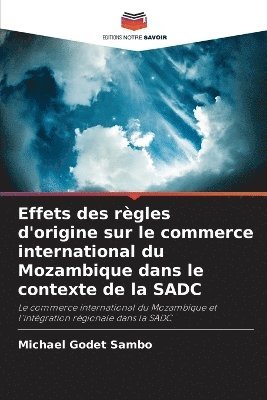 EDITIONS NOTRE SAVOIR

Effets des règles d'origine sur le commerce international du Mozambique dans le contexte de la SADC

Le commerce international du Mozambique et l'intégration régionale dans la SADC

Michael Godet Sambo